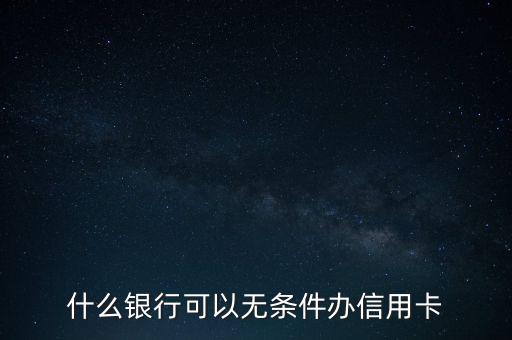 什么银行可以无条件办信用卡